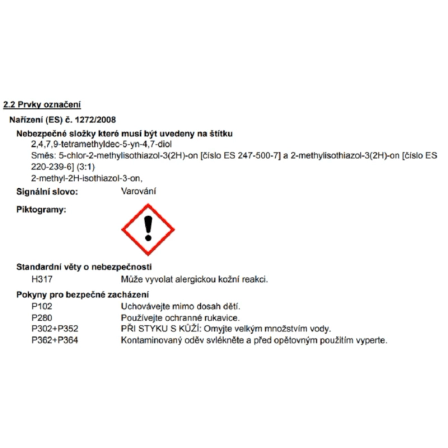 2.2 Prvky označení

Nařízení (ES) č. 1272/2008

Nebezpečné složky které musí být uvedeny na štítku

2,4,7,9-tetramethyldec-5-yn-4,7-diol

Směs: 5-chlor-2-methylisothiazol-3(2H)-on [číslo ES 247-500-7] a 2-methylisothiazol-3(2H)-on [číslo ES 220-239-6] (3:1)

2-methyl-2H-isothiazol-3-on,

Signální slovo: Varování

Piktogramy:

Standardní věty o nebezpečnosti

H317 Může vyvolat alergickou kožní reakci.

Pokyny pro bezpečné zacházení

P102 Uchovávejte mimo dosah dětí.

P280 Používejte ochranné rukavice.

P302+P352 PŘI STYKU S KŮŽÍ: Omyjte velkým množstvím vody.

P362+P364 Kontaminovaný oděv svlékněte a před opětovným použitím vyperte.